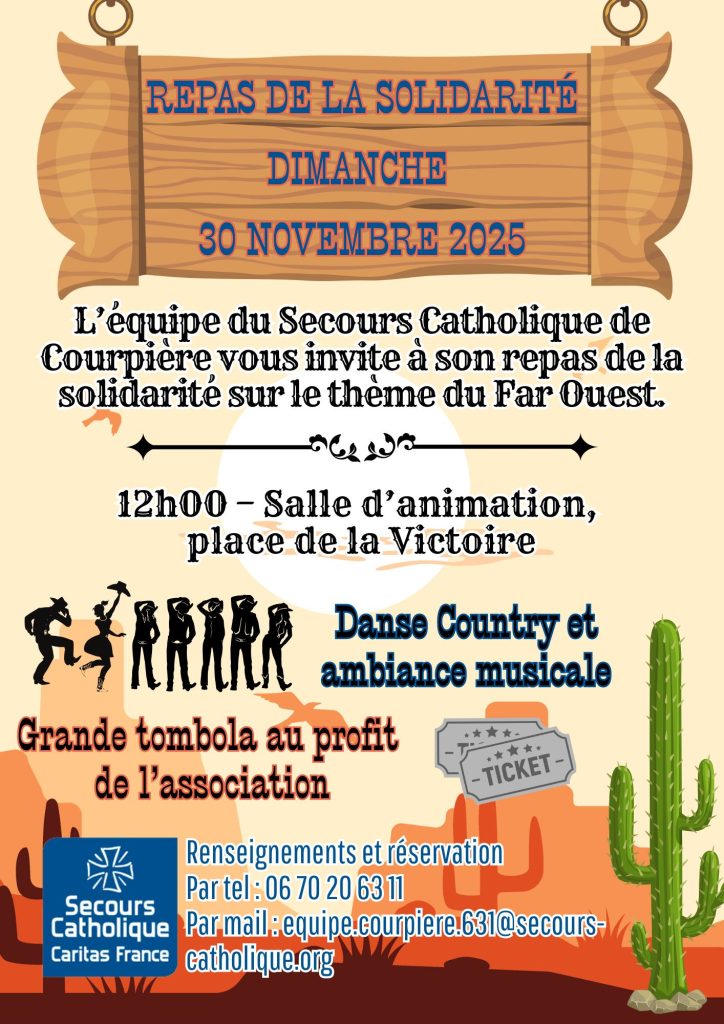 REPAS DE LA SOLIDARITÉ
DIMANCHE
30 NOVEMBRE 2025

L'équipe du Secours Catholique de Courpière vous invite à son repas de la solidarité sur le thème du Far Ouest.

12h00 – Salle d'animation, place de la Victoire

Danse Country et ambiance musicale

Grande tombola au profit de l'association

TICKET

Secours Catholique
Caritas France

Renseignements et réservation
Par tel : 06 70 20 63 11
Par mail : equipe.courpiere.631@secours-catholique.org